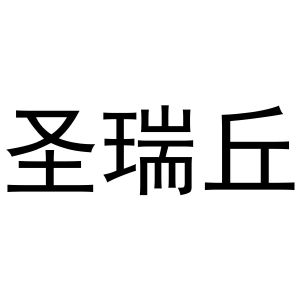 圣瑞丘